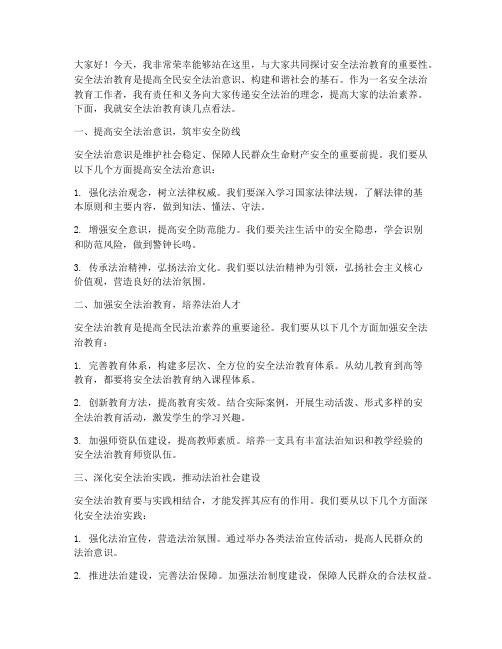 大家好！今天，我非常荣幸能够站在这里，与大家共同探讨安全法治教育的重要性。安全法治教育是提高全民安全法治意识、构建和谐社会的基石。作为一名安全法治教育工作者，我有责任和义务向大家传递安全法治的理念，提高大家的法治素养。下面，我就安全法治教育谈几点看法。

一、提高安全法治意识，筑牢安全防线

安全法治意识是维护社会稳定、保障人民群众生命财产安全的重要前提。我们要从以下几个方面提高安全法治意识：

1. 强化法治观念，树立法律权威。我们要深入学习国家法律法规，了解法律的基本原则和主要内容，做到知法、懂法、守法。

2. 增强安全意识，提高安全防范能力。我们要关注生活中的安全隐患，学会识别和防范风险，做到警钟长鸣。

3. 传承法治精神，弘扬法治文化。我们要以法治精神为引领，弘扬社会主义核心价值观，营造良好的法治氛围。

二、加强安全法治教育，培养法治人才

安全法治教育是提高全民法治素养的重要途径。我们要从以下几个方面加强安全法治教育：

1. 完善教育体系，构建多层次、全方位的安全法治教育体系。从幼儿教育到高等教育，都要将安全法治教育纳入课程体系。

2. 创新教育方法，提高教育实效。结合实际案例，开展生动活泼、形式多样的安全法治教育活动，激发学生的学习兴趣。

3. 加强师资队伍建设，提高教师素质。培养一支具有丰富法治知识和教学经验的安全法治教育师资队伍。

三、深化安全法治实践，推动法治社会建设

安全法治教育要与实践相结合，才能发挥其应有的作用。我们要从以下几个方面深化安全法治实践：

1. 强化法治宣传，营造法治氛围。通过举办各类法治宣传活动，提高人民群众的法治意识。

2. 推进法治建设，完善法治保障。加强法治制度建设，保障人民群众的合法权益。